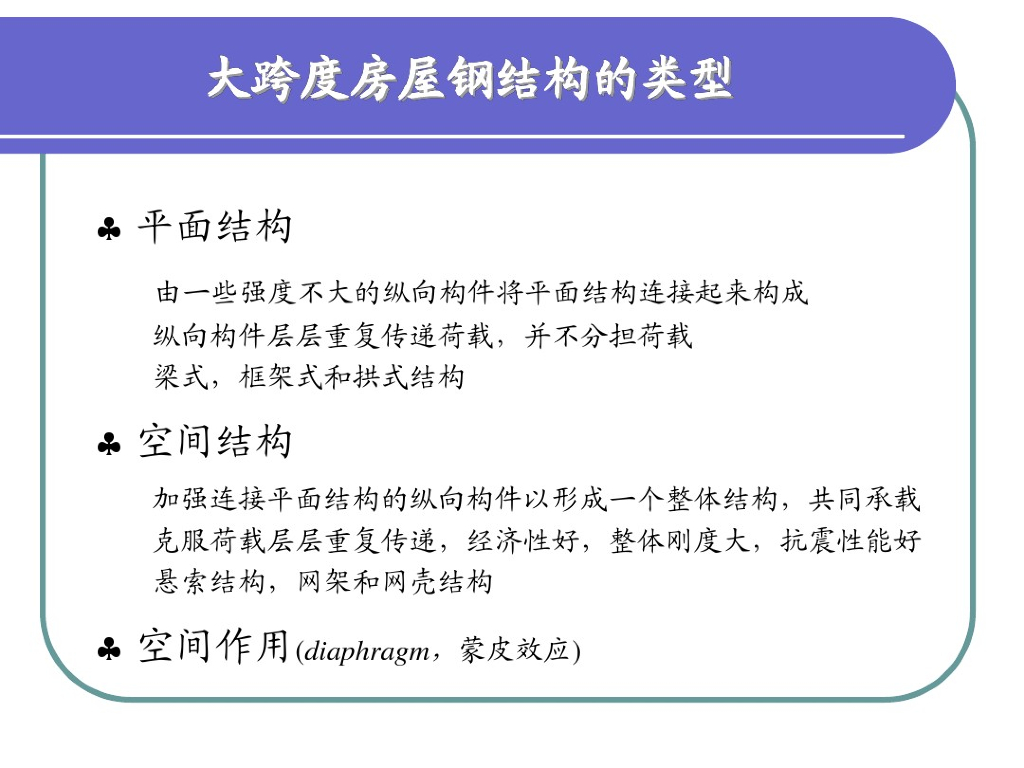 大跨度房屋钢结构的类型

♣ 平面结构

由一些强度不大的纵向构件将平面结构连接起来构成
纵向构件层层重复传递荷载，并不分担荷载
梁式，框架式和拱式结构

♣ 空间结构

加强连接平面结构的纵向构件以形成一个整体结构，共同承载
克服荷载层层重复传递，经济性好，整体刚度大，抗震性能好
悬索结构，网架和网壳结构

♣ 空间作用(diaphragm，蒙皮效应)